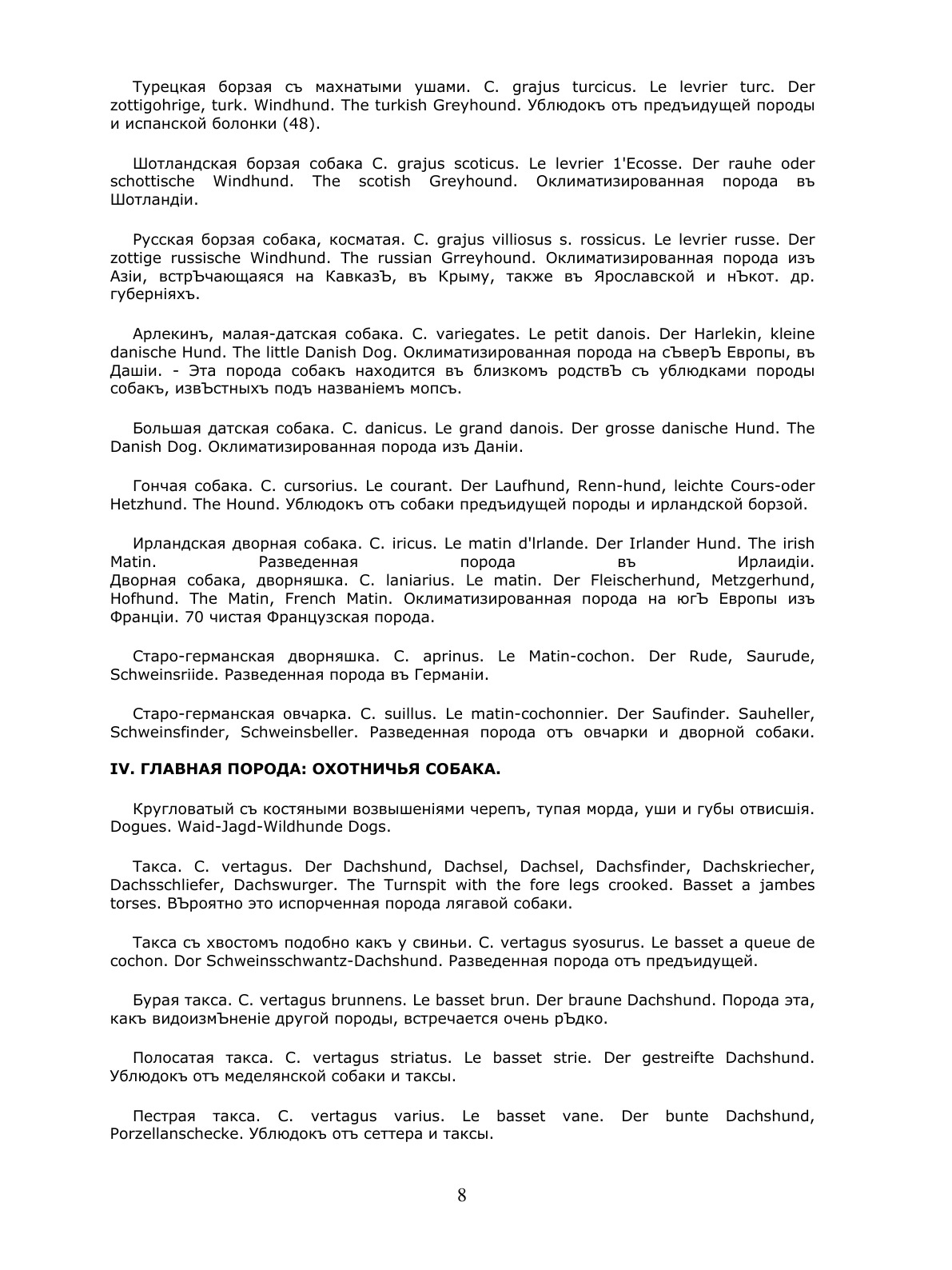 Турецкая борзая съ махнатыми ушами. C. grajus turcicus. Le levrier turc. Der zottigohrige, turk. Windhund. The turkish Greyhound. Ублюдокъ отъ предъидущей породы и испанской болонки (48).

Шотландская борзая собака C. grajus scoticus. Le levrier 1'Ecosse. Der rauhe oder schottische Windhund. The scotish Greyhound. Оклиматизированная порода въ Шотландіи.

Русская борзая собака, косматая. C. grajus villiosus s. rossicus. Le levrier russe. Der zottige russische Windhund. The russian Grreyhound. Оклиматизированная порода изъ Азіи, встрЪчающаяся на КавказЪ, въ Крыму, также въ Ярославской и нЪкот. др. губерніяхъ.

Арлекинъ, малая-датская собака. C. variegates. Le petit danois. Der Harlekin, kleine danische Hund. The little Danish Dog. Оклиматизированная порода на сЪверЪ Европы, въ Дашіи. - Эта порода собакъ находится въ близкомъ родствЪ съ ублюдками породы собакъ, извЪстныхъ подъ названіемъ мопсъ.

Большая датская собака. C. danicus. Le grand danois. Der grosse danische Hund. The Danish Dog. Оклиматизированная порода изъ Даніи.

Гончая собака. C. cursorius. Le courant. Der Laufhund, Renn-hund, leichte Cours-oder Hetzhund. The Hound. Ублюдокъ отъ собаки предъидущей породы и ирландской борзой.

Ирландская дворная собака. C. iricus. Le matin d'lrlande. Der Irlander Hund. The irish Matin. Разведенная порода въ Ирлаидіи.
Дворная собака, дворняшка. C. laniarius. Le matin. Der Fleischerhund, Metzgerhund, Hofhund. The Matin, French Matin. Оклиматизированная порода на югЪ Европы изъ Франціи. 70 чистая Французская порода.

Старо-германская дворняшка. C. aprinus. Le Matin-cochon. Der Rude, Saurude, Schweinsriide. Разведенная порода въ Германіи.

Старо-германская овчарка. C. suillus. Le matin-cochonnier. Der Saufinder. Sauheller, Schweinsfinder, Schweinsbeller. Разведенная порода отъ овчарки и дворной собаки.

IV. ГЛАВНАЯ ПОРОДА: ОХОТНИЧЬЯ СОБАКА.

Кругловатый съ костяными возвышеніями черепъ, тупая морда, уши и губы отвисшія. Dogues. Waid-Jagd-Wildhunde Dogs.

Такса. C. vertagus. Der Dachshund, Dachsel, Dachsel, Dachsfinder, Dachskriecher, Dachsschliefer, Dachswurger. The Turnspit with the fore legs crooked. Basset a jambes torses. ВЪроятно это испорченная порода лягавой собаки.

Такса съ хвостомъ подобно какъ у свиньи. C. vertagus syosurus. Le basset a queue de cochon. Dor Schweinsschwantz-Dachshund. Разведенная порода отъ предъидущей.

Бурая такса. C. vertagus brunnens. Le basset brun. Der braune Dachshund. Порода эта, какъ видоизмЪненіе другой породы, встречается очень рЪдко.

Полосатая такса. C. vertagus striatus. Le basset strie. Der gestreifte Dachshund. Ублюдокъ отъ меделянской собаки и таксы.

Пестрая такса. C. vertagus varius. Le basset vane. Der bunte Dachshund, Porzellanschecke. Ублюдокъ отъ сеттера и таксы.

8